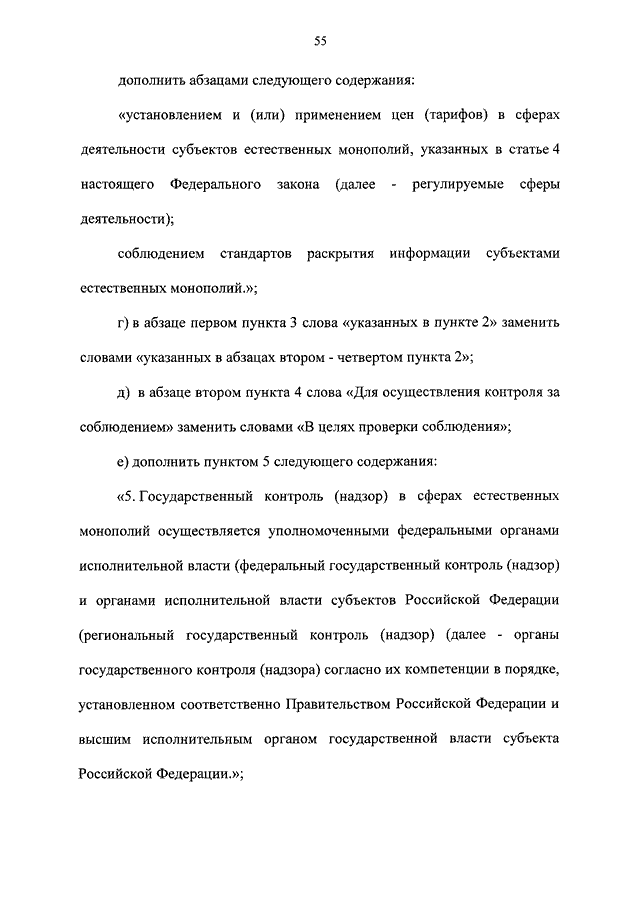 55

дополнить абзацами следующего содержания:

«установлением и (или) применением цен (тарифов) в сферах деятельности субъектов естественных монополий, указанных в статье 4 настоящего Федерального закона (далее - регулируемые сферы деятельности);

соблюдением стандартов раскрытия информации субъектами естественных монополий.»;

г) в абзаце первом пункта 3 слова «указанных в пункте 2» заменить словами «указанных в абзацах втором - четвертом пункта 2»;

д) в абзаце втором пункта 4 слова «Для осуществления контроля за соблюдением» заменить словами «В целях проверки соблюдения»;

е) дополнить пунктом 5 следующего содержания:

«5. Государственный контроль (надзор) в сферах естественных монополий осуществляется уполномоченными федеральными органами исполнительной власти (федеральный государственный контроль (надзор) и органами исполнительной власти субъектов Российской Федерации (региональный государственный контроль (надзор) (далее - органы государственного контроля (надзора) согласно их компетенции в порядке, установленном соответственно Правительством Российской Федерации и высшим исполнительным органом государственной власти субъекта Российской Федерации.»;